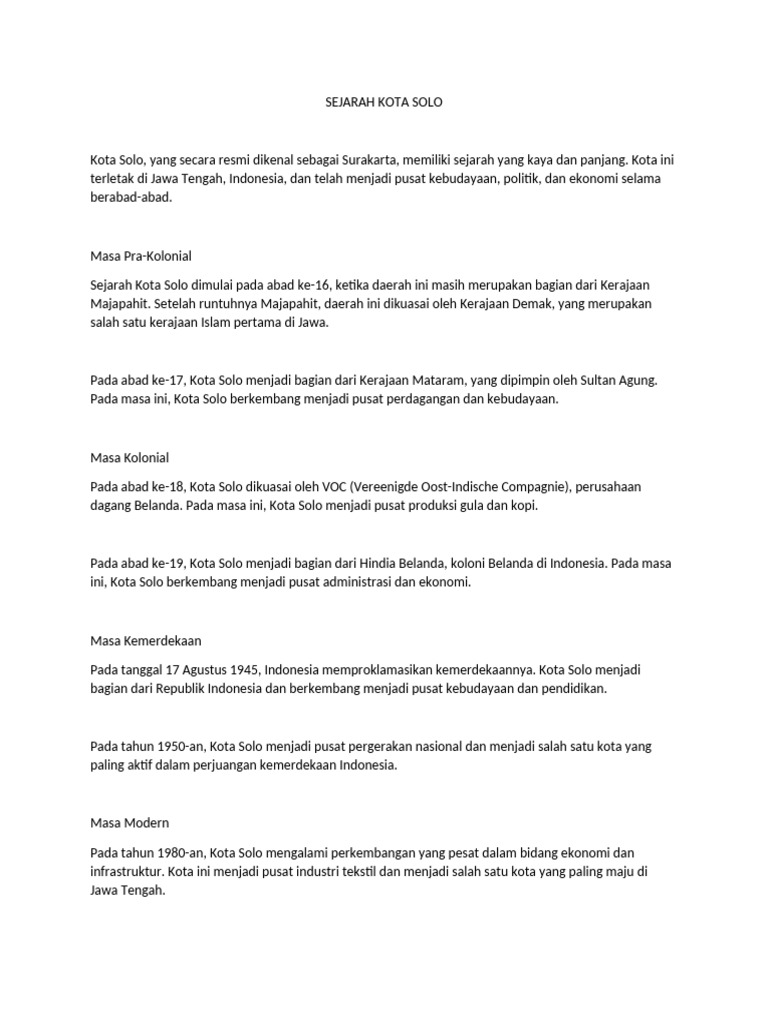 SEJARAH KOTA SOLO

Kota Solo, yang secara resmi dikenal sebagai Surakarta, memiliki sejarah yang kaya dan panjang. Kota ini terletak di Jawa Tengah, Indonesia, dan telah menjadi pusat kebudayaan, politik, dan ekonomi selama berabad-abad.

Masa Pra-Kolonial

Sejarah Kota Solo dimulai pada abad ke-16, ketika daerah ini masih merupakan bagian dari Kerajaan Majapahit. Setelah runtuhnya Majapahit, daerah ini dikuasai oleh Kerajaan Demak, yang merupakan salah satu kerajaan Islam pertama di Jawa.

Pada abad ke-17, Kota Solo menjadi bagian dari Kerajaan Mataram, yang dipimpin oleh Sultan Agung. Pada masa ini, Kota Solo berkembang menjadi pusat perdagangan dan kebudayaan.

Masa Kolonial

Pada abad ke-18, Kota Solo dikuasai oleh VOC (Vereenigde Oost-Indische Compagnie), perusahaan dagang Belanda. Pada masa ini, Kota Solo menjadi pusat produksi gula dan kopi.

Pada abad ke-19, Kota Solo menjadi bagian dari Hindia Belanda, koloni Belanda di Indonesia. Pada masa ini, Kota Solo berkembang menjadi pusat administrasi dan ekonomi.

Masa Kemerdekaan

Pada tanggal 17 Agustus 1945, Indonesia memproklamasikan kemerdekaannya. Kota Solo menjadi bagian dari Republik Indonesia dan berkembang menjadi pusat kebudayaan dan pendidikan.

Pada tahun 1950-an, Kota Solo menjadi pusat pergerakan nasional dan menjadi salah satu kota yang paling aktif dalam perjuangan kemerdekaan Indonesia.

Masa Modern

Pada tahun 1980-an, Kota Solo mengalami perkembangan yang pesat dalam bidang ekonomi dan infrastruktur. Kota ini menjadi pusat industri tekstil dan menjadi salah satu kota yang paling maju di Jawa Tengah.